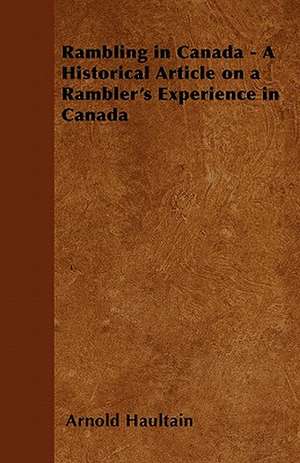 Rambling in Canada - A Historical Article on a Rambler's Experience in Canada

Arnold Haultain